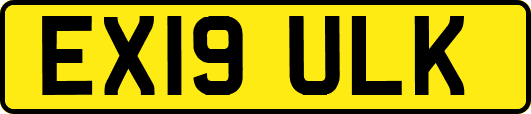 EX19 ULK